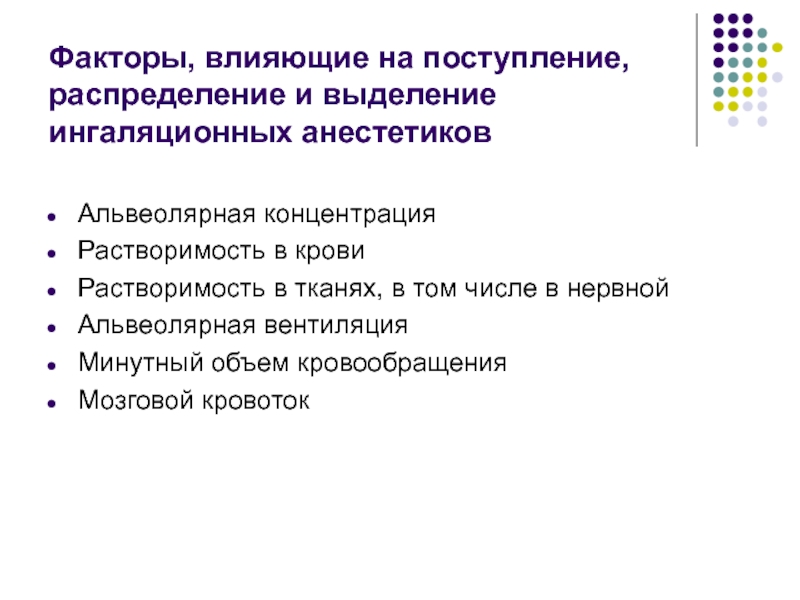 Факторы, влияющие на поступление, распределение и выделение ингаляционных анестетиков

• Альвеолярная концентрация
• Растворимость в крови
• Растворимость в тканях, в том числе в нервной
• Альвеолярная вентиляция
• Минутный объем кровообращения
• Мозговой кровоток